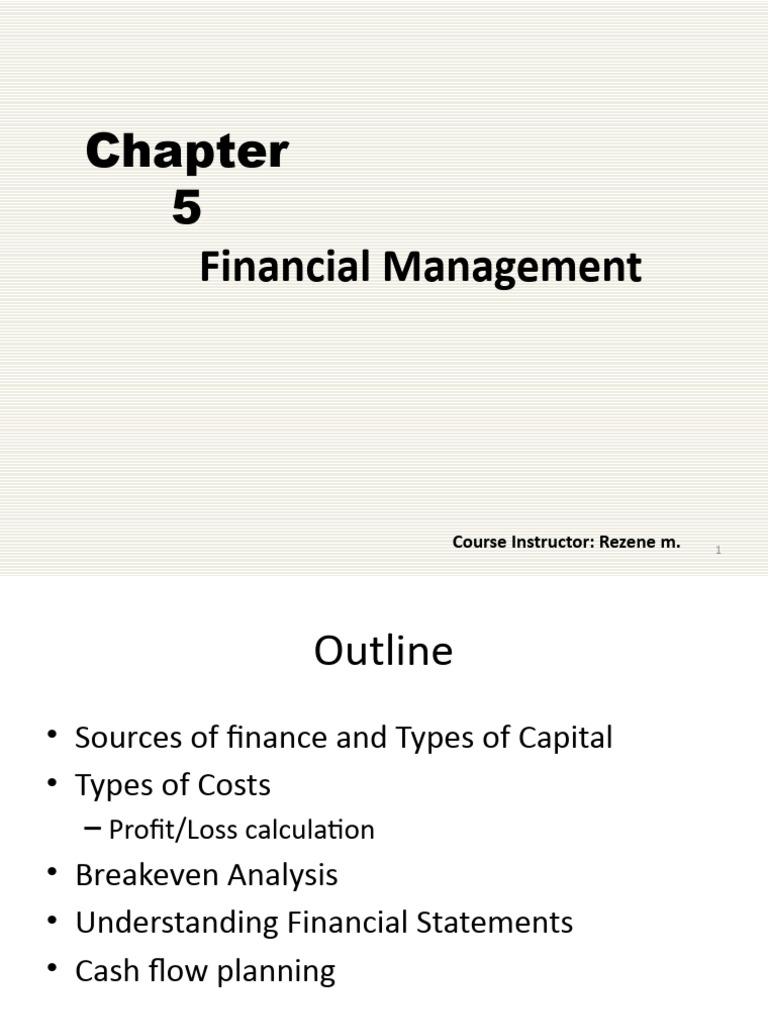 Chapter 5

Financial Management

Course Instructor: Rezene m.

1

Outline

• Sources of finance and Types of Capital
• Types of Costs
– Profit/Loss calculation
• Breakeven Analysis
• Understanding Financial Statements
• Cash flow planning